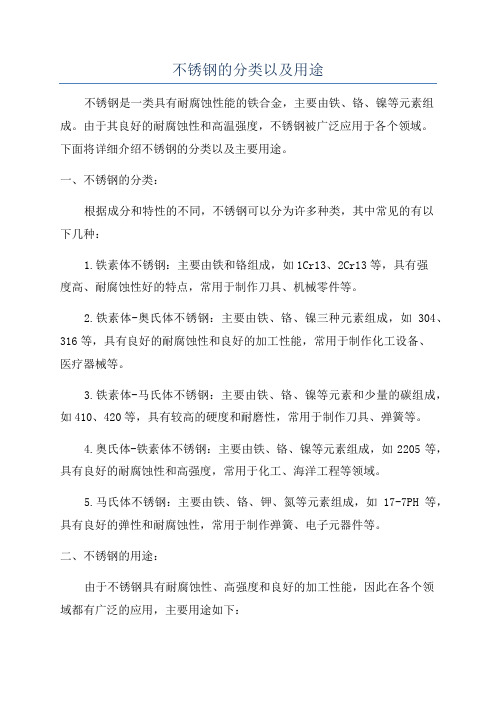 不锈钢的分类以及用途

不锈钢是一类具有耐腐蚀性能的铁合金，主要由铁、铬、镍等元素组成。由于其良好的耐腐蚀性和高温强度，不锈钢被广泛应用于各个领域。下面将详细介绍不锈钢的分类以及主要用途。

一、不锈钢的分类：

根据成分和特性的不同，不锈钢可以分为许多种类，其中常见的有以下几种：

1.铁素体不锈钢：主要由铁和铬组成，如1Cr13、2Cr13等，具有强度高、耐腐蚀性好的特点，常用于制作刀具、机械零件等。

2.铁素体-奥氏体不锈钢：主要由铁、铬、镍三种元素组成，如 304、316等，具有良好的耐腐蚀性和良好的加工性能，常用于制作化工设备、医疗器械等。

3.铁素体-马氏体不锈钢：主要由铁、铬、镍等元素和少量的碳组成，如410、420等，具有较高的硬度和耐磨性，常用于制作刀具、弹簧等。

4.奥氏体-铁素体不锈钢：主要由铁、铬、镍等元素组成，如 2205 等，具有良好的耐腐蚀性和高强度，常用于化工、海洋工程等领域。

5.马氏体不锈钢：主要由铁、铬、钾、氮等元素组成，如 17-7PH 等，具有良好的弹性和耐腐蚀性，常用于制作弹簧、电子元器件等。

二、不锈钢的用途：

由于不锈钢具有耐腐蚀性、高强度和良好的加工性能，因此在各个领域都有广泛的应用，主要用途如下：